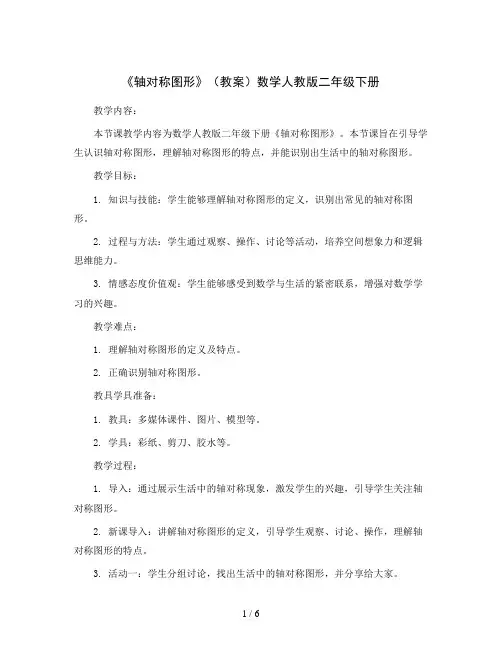 《轴对称图形》（教案）数学人教版二年级下册

教学内容：

本节课教学内容为数学人教版二年级下册《轴对称图形》。本节课旨在引导学生认识轴对称图形，理解轴对称图形的特点，并能识别出生活中的轴对称图形。

教学目标：

1. 知识与技能：学生能够理解轴对称图形的定义，识别出常见的轴对称图形。

2. 过程与方法：学生通过观察、操作、讨论等活动，培养空间想象力和逻辑思维能力。

3. 情感态度价值观：学生能够感受到数学与生活的紧密联系，增强对数学学习的兴趣。

教学难点：

1. 理解轴对称图形的定义及特点。

2. 正确识别轴对称图形。

教具学具准备：

1. 教具：多媒体课件、图片、模型等。

2. 学具：彩纸、剪刀、胶水等。

教学过程：

1. 导入：通过展示生活中的轴对称现象，激发学生的兴趣，引导学生关注轴对称图形。

2. 新课导入：讲解轴对称图形的定义，引导学生观察、讨论、操作，理解轴对称图形的特点。

3. 活动一：学生分组讨论，找出生活中的轴对称图形，并分享给大家。

1 / 6